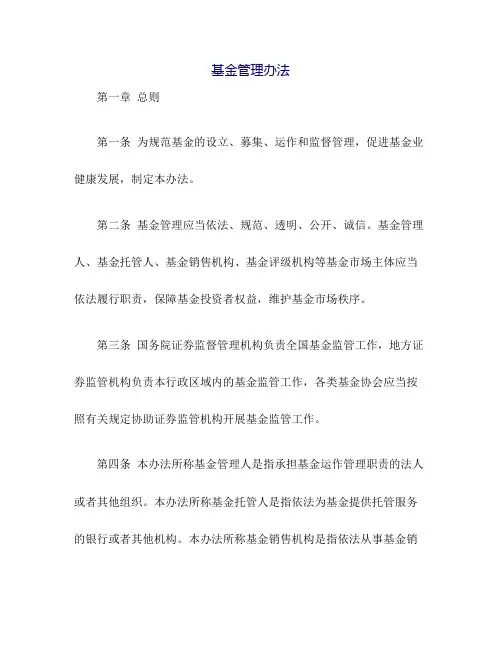 基金管理办法

第一章 总则

第一条 为规范基金的设立、募集、运作和监督管理，促进基金业健康发展，制定本办法。

第二条 基金管理应当依法、规范、透明、公开、诚信。基金管理人、基金托管人、基金销售机构、基金评级机构等基金市场主体应当依法履行职责，保障基金投资者权益，维护基金市场秩序。

第三条 国务院证券监督管理机构负责全国基金监管工作，地方证券监管机构负责本行政区域内的基金监管工作，各类基金协会应当按照有关规定协助证券监管机构开展基金监管工作。

第四条 本办法所称基金管理人是指承担基金运作管理职责的法人或者其他组织。本办法所称基金托管人是指依法为基金提供托管服务的银行或者其他机构。本办法所称基金销售机构是指依法从事基金销